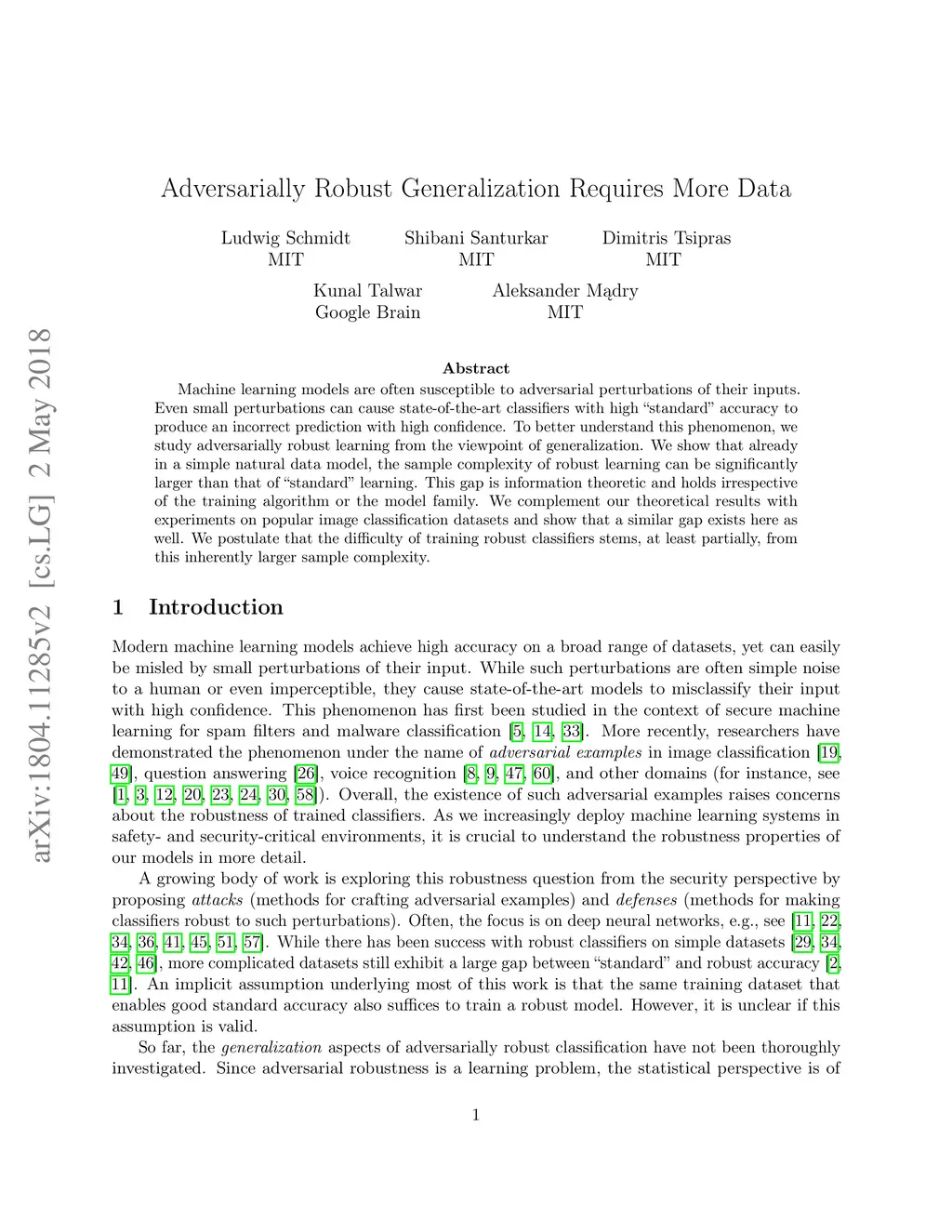 arXiv:1804.11285v2 [cs.LG] 2 May 2018

Adversarially Robust Generalization Requires More Data

Ludwig Schmidt
MIT

Shibani Santurkar
MIT

Dimitris Tsipras
MIT

Kunal Talwar
Google Brain

Aleksander Mądry
MIT

Abstract

Machine learning models are often susceptible to adversarial perturbations of their inputs. Even small perturbations can cause state-of-the-art classifiers with high "standard" accuracy to produce an incorrect prediction with high confidence. To better understand this phenomenon, we study adversarially robust learning from the viewpoint of generalization. We show that already in a simple natural data model, the sample complexity of robust learning can be significantly larger than that of "standard" learning. This gap is information theoretic and holds irrespective of the training algorithm or the model family. We complement our theoretical results with experiments on popular image classification datasets and show that a similar gap exists here as well. We postulate that the difficulty of training robust classifiers stems, at least partially, from this inherently larger sample complexity.

1 Introduction

Modern machine learning models achieve high accuracy on a broad range of datasets, yet can easily be misled by small perturbations of their input. While such perturbations are often simple noise to a human or even imperceptible, they cause state-of-the-art models to misclassify their input with high confidence. This phenomenon has first been studied in the context of secure machine learning for spam filters and malware classification [5, 14, 33]. More recently, researchers have demonstrated the phenomenon under the name of adversarial examples in image classification [19, 49], question answering [26], voice recognition [8, 9, 47, 60], and other domains (for instance, see [1, 3, 12, 20, 23, 24, 30, 58]). Overall, the existence of such adversarial examples raises concerns about the robustness of trained classifiers. As we increasingly deploy machine learning systems in safety- and security-critical environments, it is crucial to understand the robustness properties of our models in more detail.

A growing body of work is exploring this robustness question from the security perspective by proposing attacks (methods for crafting adversarial examples) and defenses (methods for making classifiers robust to such perturbations). Often, the focus is on deep neural networks, e.g., see [11, 22, 34, 36, 41, 45, 51, 57]. While there has been success with robust classifiers on simple datasets [29, 34, 42, 46], more complicated datasets still exhibit a large gap between "standard" and robust accuracy [2, 11]. An implicit assumption underlying most of this work is that the same training dataset that enables good standard accuracy also suffices to train a robust model. However, it is unclear if this assumption is valid.

So far, the generalization aspects of adversarially robust classification have not been thoroughly investigated. Since adversarial robustness is a learning problem, the statistical perspective is of

1